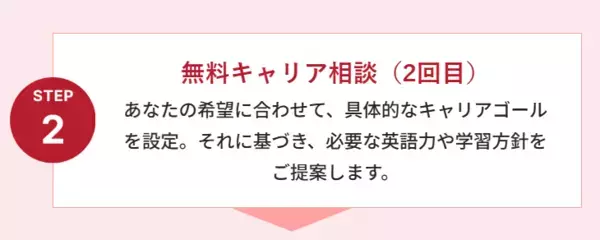 STEP
2

無料キャリア相談（2回目）

あなたの希望に合わせて、具体的なキャリアゴールを設定。それに基づき、必要な英語力や学習方針をご提案します。